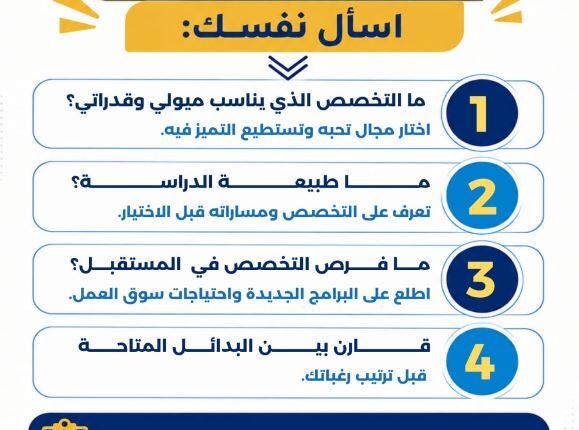 اسأل نفسك:

1
ما التخصص الذي يناسب ميولي وقدراتي؟
اختار مجال تحبه وتستطيع التميز فيه.

2
ما طبيعة الدراسة؟
تعرف على التخصص ومساراته قبل الاختيار.

3
ما فرص التخصص في المستقبل؟
اطلع على البرامج الجديدة واحتياجات سوق العمل.

4
قارن بين البدائل المتاحة
قبل ترتيب رغباتك.